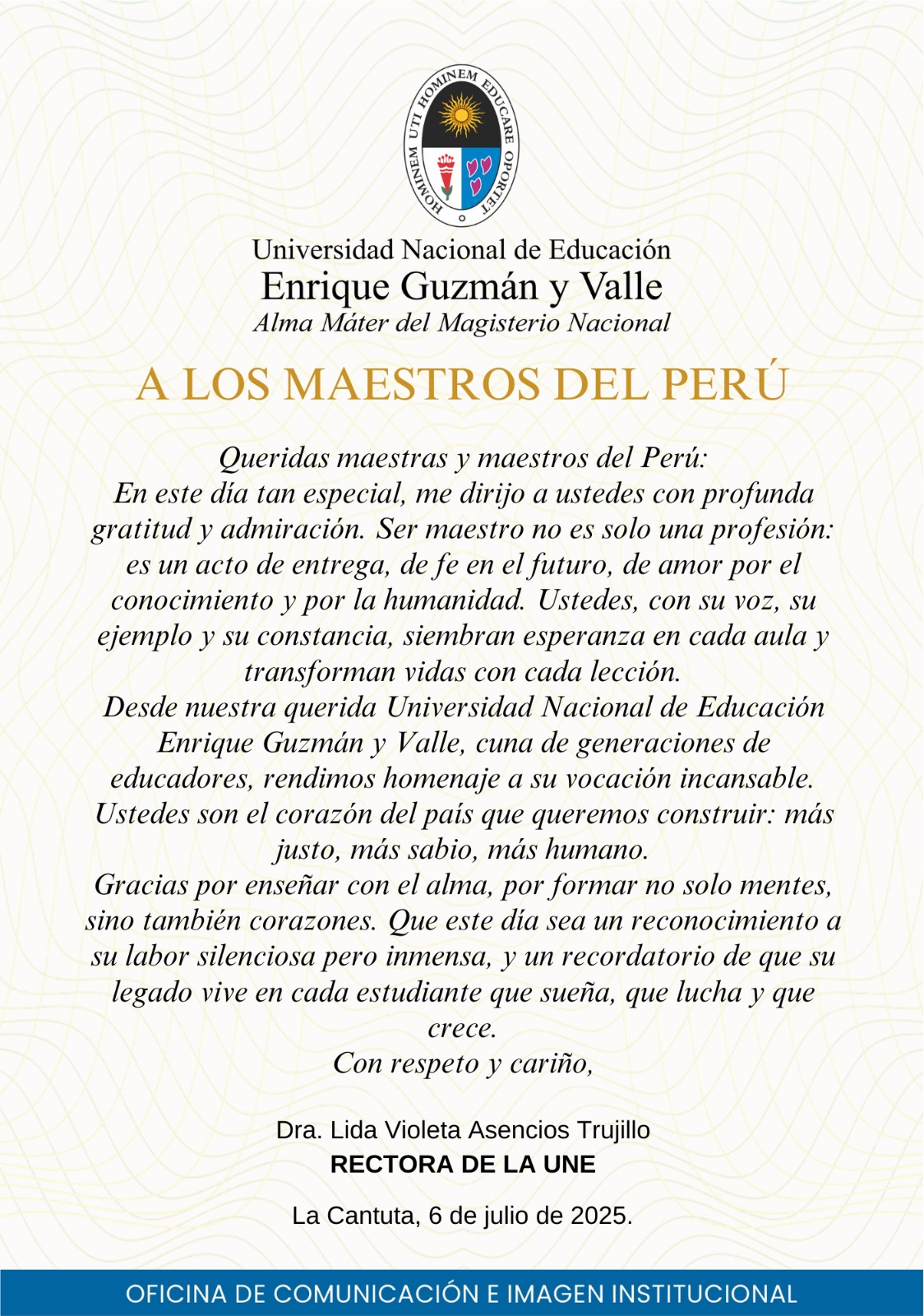 HOMINEM UTI HOMINEM EDUCARE OPORTET

Universidad Nacional de Educación
Enrique Guzmán y Valle
Alma Máter del Magisterio Nacional

A LOS MAESTROS DEL PERÚ

Queridas maestras y maestros del Perú:
En este día tan especial, me dirijo a ustedes con profunda gratitud y admiración. Ser maestro no es solo una profesión: es un acto de entrega, de fe en el futuro, de amor por el conocimiento y por la humanidad. Ustedes, con su voz, su ejemplo y su constancia, siembran esperanza en cada aula y transforman vidas con cada lección.
Desde nuestra querida Universidad Nacional de Educación Enrique Guzmán y Valle, cuna de generaciones de educadores, rendimos homenaje a su vocación incansable. Ustedes son el corazón del país que queremos construir: más justo, más sabio, más humano.
Gracias por enseñar con el alma, por formar no solo mentes, sino también corazones. Que este día sea un reconocimiento a su labor silenciosa pero inmensa, y un recordatorio de que su legado vive en cada estudiante que sueña, que lucha y que crece.
Con respeto y cariño,

Dra. Lida Violeta Asencios Trujillo
RECTORA DE LA UNE

La Cantuta, 6 de julio de 2025.

OFICINA DE COMUNICACIÓN E IMAGEN INSTITUCIONAL